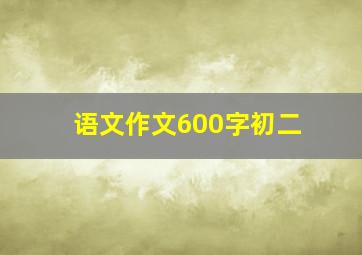 语文作文600字初二